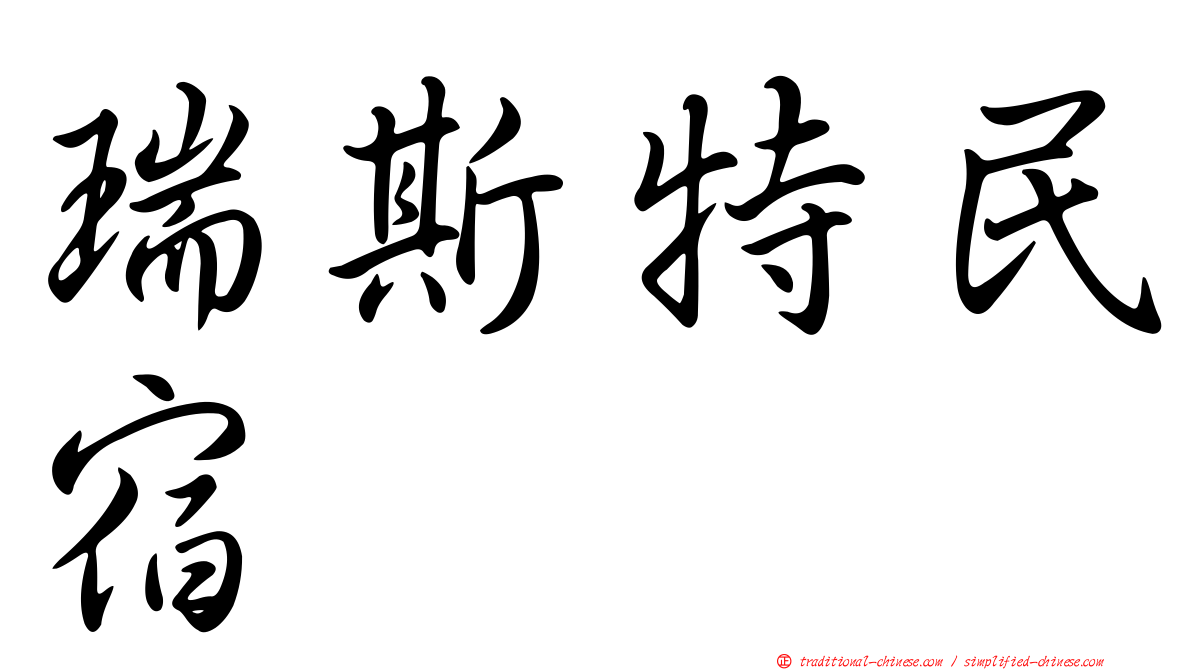 瑞斯特民宿

正 traditional-chinese.com / simplified-chinese.com